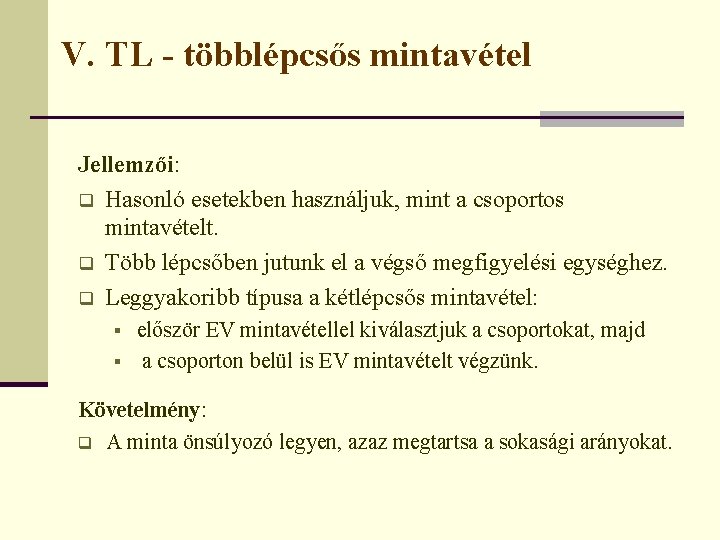 V. TL - többlépcsős mintavétel

Jellemzői:

Hasonló esetekben használjuk, mint a csoportos mintavételt.

Több lépcsőben jutunk el a végső megfigyelési egységhez.

Leggyakoribb típusa a kétlépcsős mintavétel:

először EV mintavétellel kiválasztjuk a csoportokat, majd

a csoporton belül is EV mintavételt végzünk.

Követelmény:

A minta önsúlyozó legyen, azaz megtartsa a sokasági arányokat.